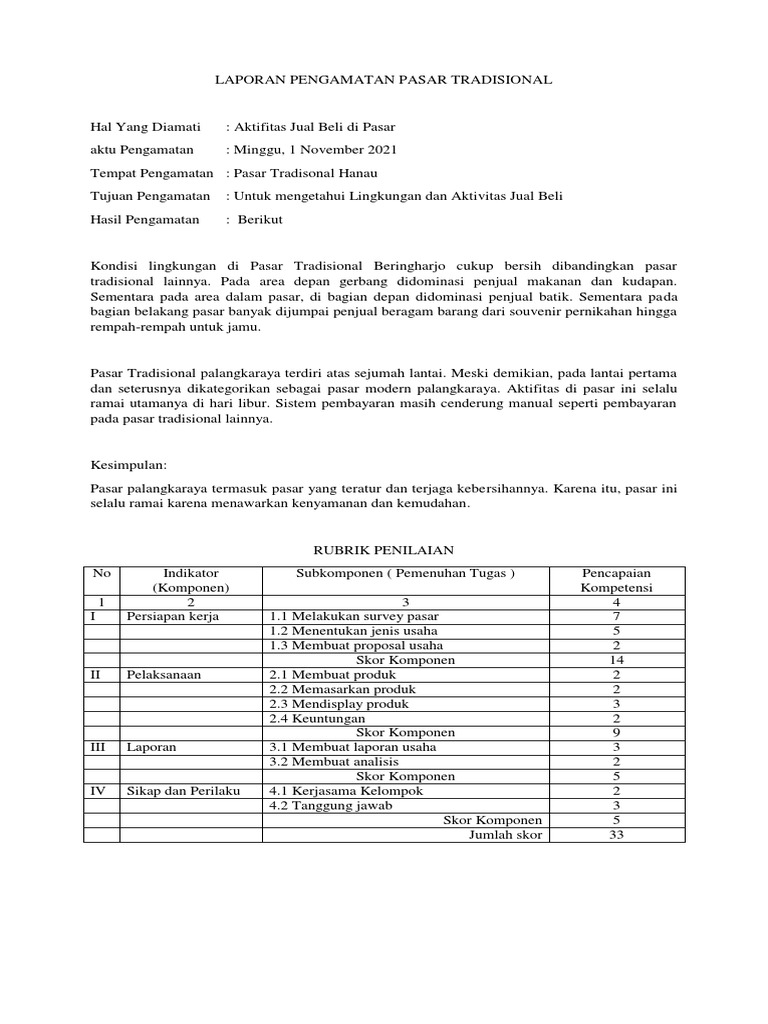 LAPORAN PENGAMATAN PASAR TRADISIONAL

Hal Yang Diamati : Aktifitas Jual Beli di Pasar

aktu Pengamatan : Minggu, 1 November 2021

Tempat Pengamatan : Pasar Tradisonal Hanau

Tujuan Pengamatan : Untuk mengetahui Lingkungan dan Aktivitas Jual Beli

Hasil Pengamatan : Berikut

Kondisi lingkungan di Pasar Tradisional Beringharjo cukup bersih dibandingkan pasar tradisional lainnya. Pada area depan gerbang didominasi penjual makanan dan kudapan. Sementara pada area dalam pasar, di bagian depan didominasi penjual batik. Sementara pada bagian belakang pasar banyak dijumpai penjual beragam barang dari souvenir pernikahan hingga rempah-rempah untuk jamu.

Pasar Tradisional palangkaraya terdiri atas sejumah lantai. Meski demikian, pada lantai pertama dan seterusnya dikategorikan sebagai pasar modern palangkaraya. Aktifitas di pasar ini selalu ramai utamanya di hari libur. Sistem pembayaran masih cenderung manual seperti pembayaran pada pasar tradisional lainnya.

Kesimpulan:

Pasar palangkaraya termasuk pasar yang teratur dan terjaga kebersihannya. Karena itu, pasar ini selalu ramai karena menawarkan kenyamanan dan kemudahan.

RUBRIK PENILAIAN

| No | Indikator (Komponen) | Subkomponen ( Pemenuhan Tugas ) | Pencapaian Kompetensi |
|---|---|---|---|
| 1 | 2 | 3 | 4 |
| I | Persiapan kerja | 1.1 Melakukan survey pasar | 7 |
| | | 1.2 Menentukan jenis usaha | 5 |
| | | 1.3 Membuat proposal usaha | 2 |
| | | Skor Komponen | 14 |
| II | Pelaksanaan | 2.1 Membuat produk | 2 |
| | | 2.2 Memasarkan produk | 2 |
| | | 2.3 Mendisplay produk | 3 |
| | | 2.4 Keuntungan | 2 |
| | | Skor Komponen | 9 |
| III | Laporan | 3.1 Membuat laporan usaha | 3 |
| | | 3.2 Membuat analisis | 2 |
| | | Skor Komponen | 5 |
| IV | Sikap dan Perilaku | 4.1 Kerjasama Kelompok | 2 |
| | | 4.2 Tanggung jawab | 3 |
| | | Skor Komponen | 5 |
| | | Jumlah skor | 33 |